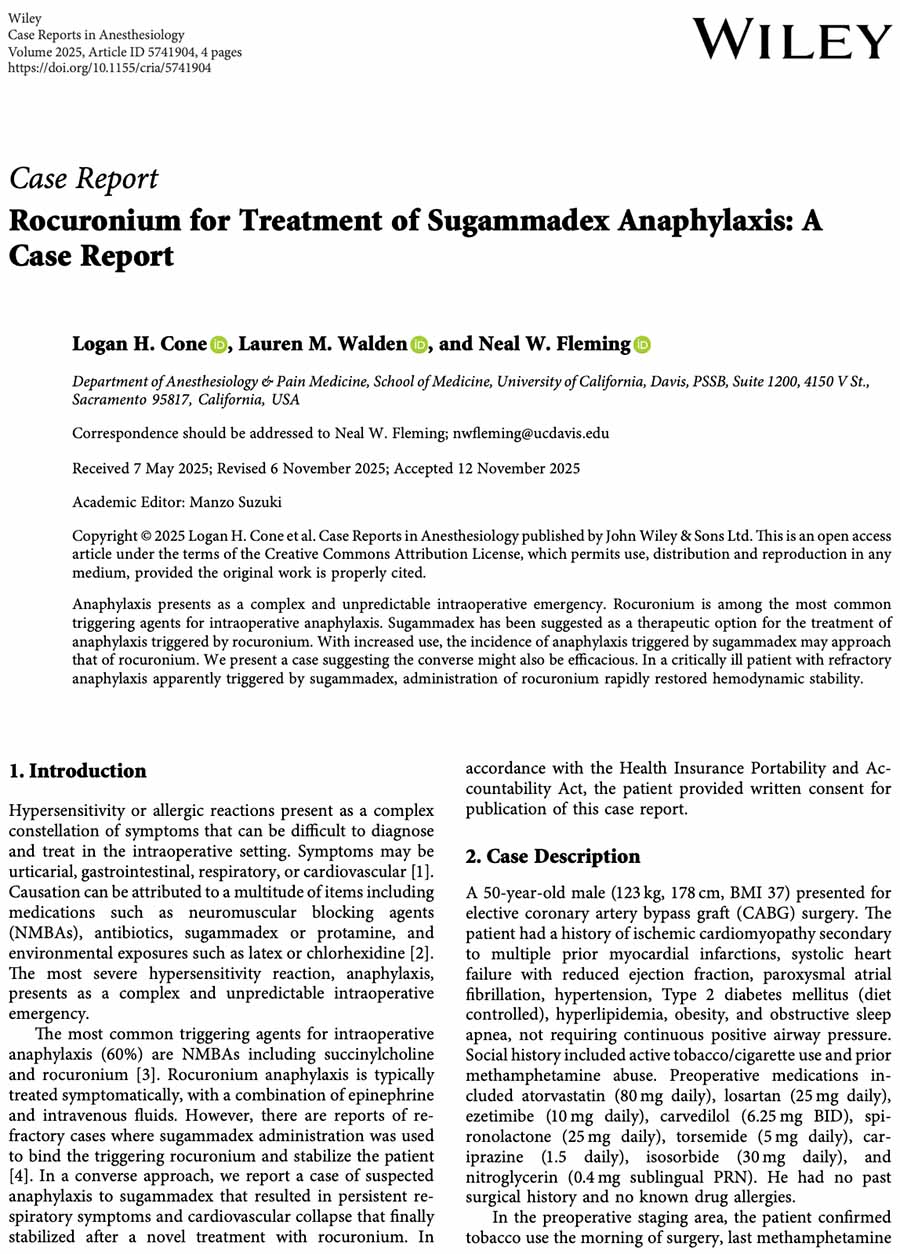 Wiley
Case Reports in Anesthesiology
Volume 2025, Article ID 5741904, 4 pages
https://doi.org/10.1155/cria/5741904

WILEY

Case Report
Rocuronium for Treatment of Sugammadex Anaphylaxis: A Case Report

Logan H. Cone, Lauren M. Walden, and Neal W. Fleming

Department of Anesthesiology & Pain Medicine, School of Medicine, University of California, Davis, PSSB, Suite 1200, 4150 V St., Sacramento 95817, California, USA

Correspondence should be addressed to Neal W. Fleming; nwfleming@ucdavis.edu

Received 7 May 2025; Revised 6 November 2025; Accepted 12 November 2025

Academic Editor: Manzo Suzuki

Copyright © 2025 Logan H. Cone et al. Case Reports in Anesthesiology published by John Wiley & Sons Ltd. This is an open access article under the terms of the Creative Commons Attribution License, which permits use, distribution and reproduction in any medium, provided the original work is properly cited.

Anaphylaxis presents as a complex and unpredictable intraoperative emergency. Rocuronium is among the most common triggering agents for intraoperative anaphylaxis. Sugammadex has been suggested as a therapeutic option for the treatment of anaphylaxis triggered by rocuronium. With increased use, the incidence of anaphylaxis triggered by sugammadex may approach that of rocuronium. We present a case suggesting the converse might also be efficacious. In a critically ill patient with refractory anaphylaxis apparently triggered by sugammadex, administration of rocuronium rapidly restored hemodynamic stability.

1. Introduction

Hypersensitivity or allergic reactions present as a complex constellation of symptoms that can be difficult to diagnose and treat in the intraoperative setting. Symptoms may be urticarial, gastrointestinal, respiratory, or cardiovascular [1]. Causation can be attributed to a multitude of items including medications such as neuromuscular blocking agents (NMBAs), antibiotics, sugammadex or protamine, and environmental exposures such as latex or chlorhexidine [2]. The most severe hypersensitivity reaction, anaphylaxis, presents as a complex and unpredictable intraoperative emergency.

The most common triggering agents for intraoperative anaphylaxis (60%) are NMBAs including succinylcholine and rocuronium [3]. Rocuronium anaphylaxis is typically treated symptomatically, with a combination of epinephrine and intravenous fluids. However, there are reports of refractory cases where sugammadex administration was used to bind the triggering rocuronium and stabilize the patient [4]. In a converse approach, we report a case of suspected anaphylaxis to sugammadex that resulted in persistent respiratory symptoms and cardiovascular collapse that finally stabilized after a novel treatment with rocuronium. In accordance with the Health Insurance Portability and Accountability Act, the patient provided written consent for publication of this case report.

2. Case Description

A 50-year-old male (123 kg, 178 cm, BMI 37) presented for elective coronary artery bypass graft (CABG) surgery. The patient had a history of ischemic cardiomyopathy secondary to multiple prior myocardial infarctions, systolic heart failure with reduced ejection fraction, paroxysmal atrial fibrillation, hypertension, Type 2 diabetes mellitus (diet controlled), hyperlipidemia, obesity, and obstructive sleep apnea, not requiring continuous positive airway pressure. Social history included active tobacco/cigarette use and prior methamphetamine abuse. Preoperative medications included atorvastatin (80 mg daily), losartan (25 mg daily), ezetimibe (10 mg daily), carvedilol (6.25 mg BID), spironolactone (25 mg daily), torsemide (5 mg daily), cariprazine (1.5 daily), isosorbide (30 mg daily), and nitroglycerin (0.4 mg sublingual PRN). He had no past surgical history and no known drug allergies.

In the preoperative staging area, the patient confirmed tobacco use the morning of surgery, last methamphetamine